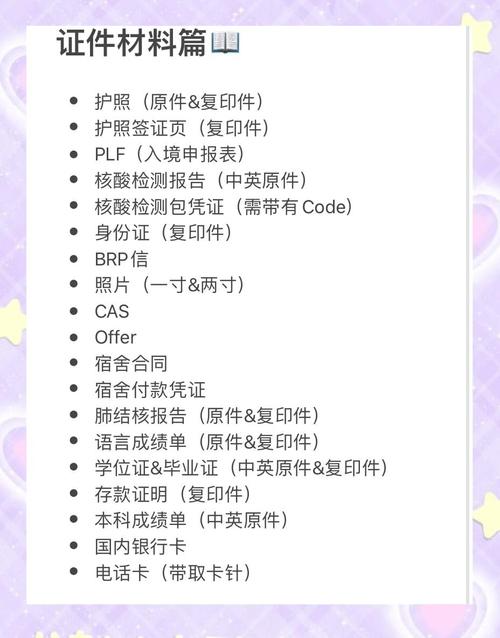 证件材料篇

• 护照（原件&复印件）
• 护照签证页（复印件）
• PLF（入境申报表）
• 核酸检测报告（中英原件）
• 核酸检测包凭证（需带有Code）
• 身份证（复印件）
• BRP信
• 照片（一寸&两寸）
• CAS
• Offer
• 宿舍合同
• 宿舍付款凭证
• 肺结核报告（原件&复印件）
• 语言成绩单（原件&复印件）
• 学位证&毕业证（中英原件&复印件）
• 存款证明（复印件）
• 本科成绩单（中英原件）
• 国内银行卡
• 电话卡（带取卡针）